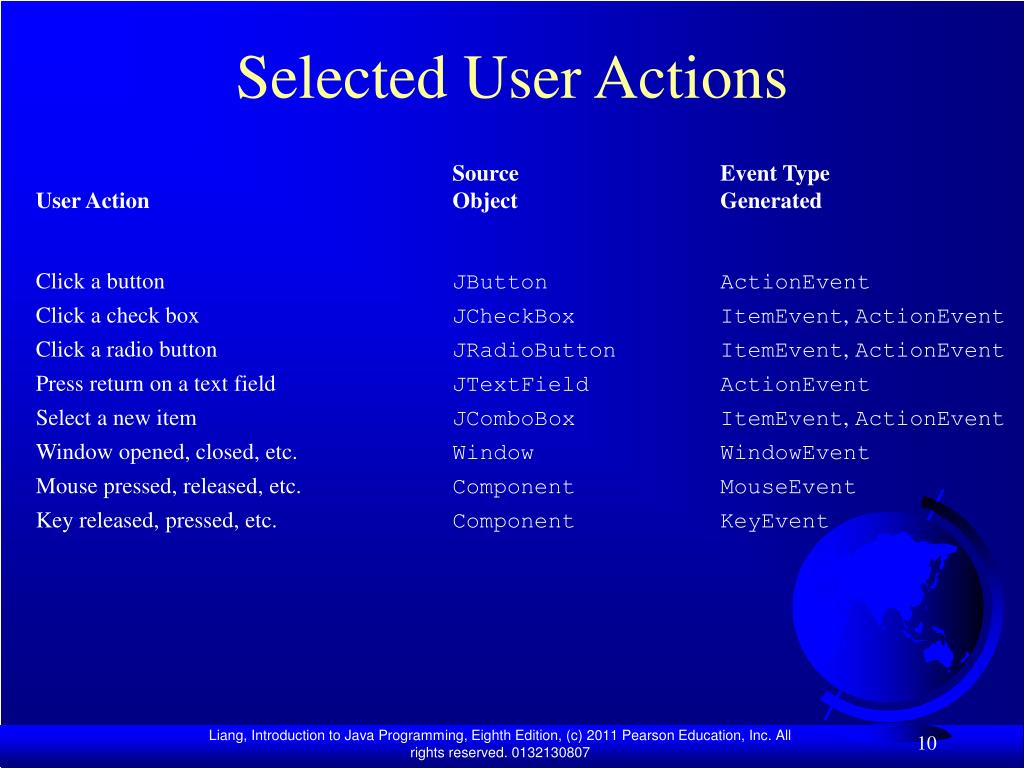 Selected User Actions

| User Action | Source Object | Event Type Generated |
|---|---|---|
| Click a button | JButton | ActionEvent |
| Click a check box | JCheckBox | ItemEvent, ActionEvent |
| Click a radio button | JRadioButton | ItemEvent, ActionEvent |
| Press return on a text field | JTextField | ActionEvent |
| Select a new item | JComboBox | ItemEvent, ActionEvent |
| Window opened, closed, etc. | Window | WindowEvent |
| Mouse pressed, released, etc. | Component | MouseEvent |
| Key released, pressed, etc. | Component | KeyEvent |

Liang, Introduction to Java Programming, Eighth Edition, (c) 2011 Pearson Education, Inc. All rights reserved. 0132130807

10